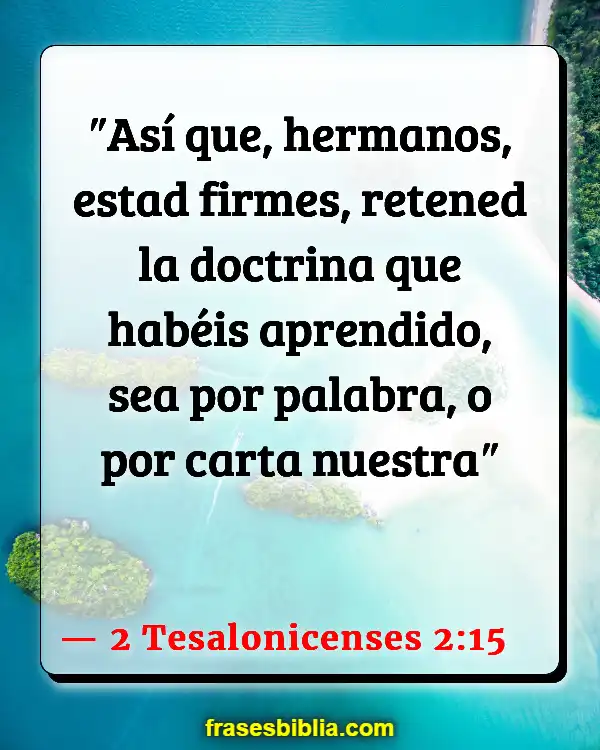 "Así que, hermanos, estad firmes, retened la doctrina que habéis aprendido, sea por palabra, o por carta nuestra"

— 2 Tesalonicenses 2:15

frasesbiblia.com